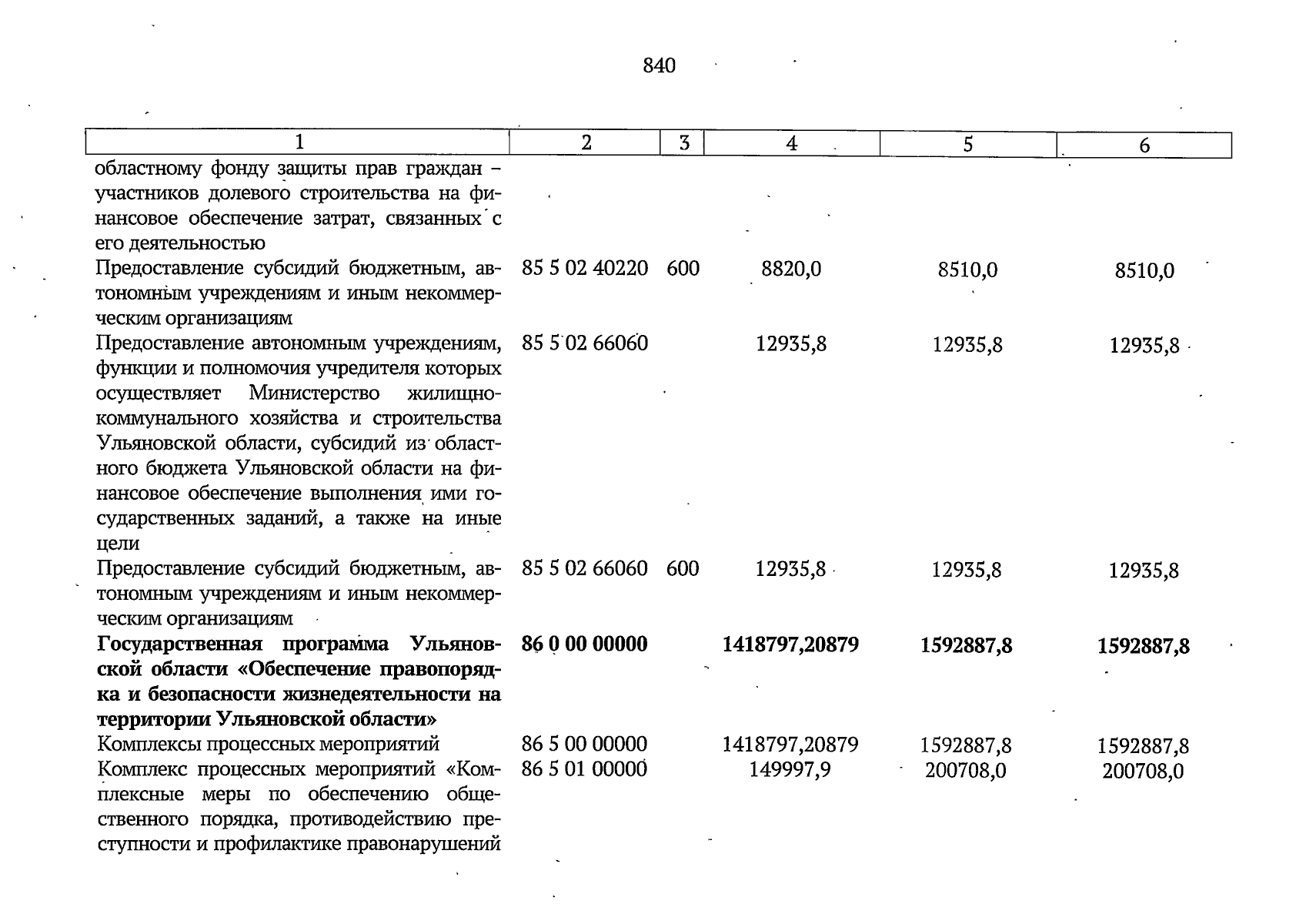 840

| 1 | 2 | 3 | 4 | 5 | 6 |
|---|---|---|---|---|---|
| областному фонду защиты прав граждан – участников долевого строительства на финансовое обеспечение затрат, связанных с его деятельностью | | | | | |
| Предоставление субсидий бюджетным, автономным учреждениям и иным некоммерческим организациям | 85 5 02 40220 | 600 | 8820,0 | 8510,0 | 8510,0 |
| Предоставление автономным учреждениям, функции и полномочия учредителя которых осуществляет Министерство жилищно-коммунального хозяйства и строительства Ульяновской области, субсидий из областного бюджета Ульяновской области на финансовое обеспечение выполнения ими государственных заданий, а также на иные цели | 85 5 02 66060 | | 12935,8 | 12935,8 | 12935,8 |
| Предоставление субсидий бюджетным, автономным учреждениям и иным некоммерческим организациям | 85 5 02 66060 | 600 | 12935,8 | 12935,8 | 12935,8 |
| Государственная программа Ульяновской области «Обеспечение правопорядка и безопасности жизнедеятельности на территории Ульяновской области» | 86 0 00 00000 | | 1418797,20879 | 1592887,8 | 1592887,8 |
| Комплексы процессных мероприятий | 86 5 00 00000 | | 1418797,20879 | 1592887,8 | 1592887,8 |
| Комплекс процессных мероприятий «Комплексные меры по обеспечению общественного порядка, противодействию преступности и профилактике правонарушений | 86 5 01 00000 | | 149997,9 | 200708,0 | 200708,0 |